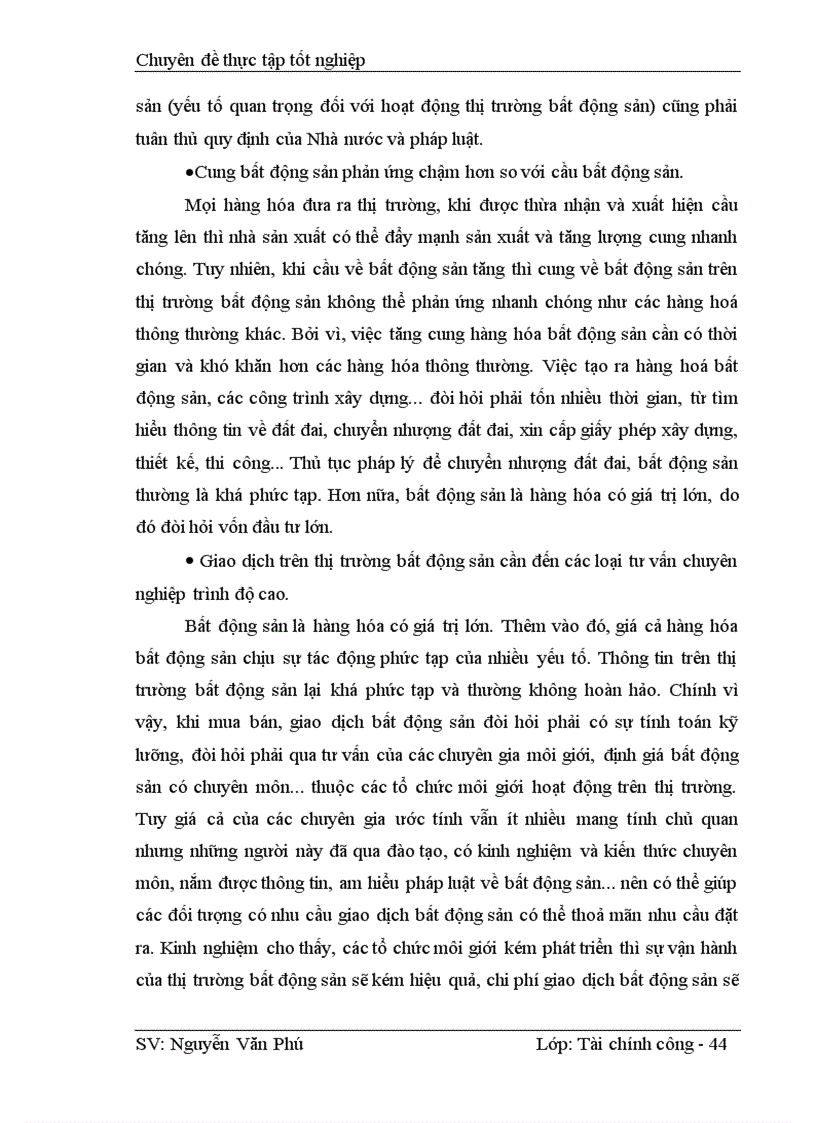 Chuyên đề thực tập tốt nghiệp

sản (yếu tố quan trọng đối với hoạt động thị trường bất động sản) cũng phải tuân thủ quy định của Nhà nước và pháp luật.

•Cung bất động sản phản ứng chậm hơn so với cầu bất động sản.

Mọi hàng hóa đưa ra thị trường, khi được thừa nhận và xuất hiện cầu tăng lên thì nhà sản xuất có thể đẩy mạnh sản xuất và tăng lượng cung nhanh chóng. Tuy nhiên, khi cầu về bất động sản tăng thì cung về bất động sản trên thị trường bất động sản không thể phản ứng nhanh chóng như các hàng hoá thông thường khác. Bởi vì, việc tăng cung hàng hóa bất động sản cần có thời gian và khó khăn hơn các hàng hóa thông thường. Việc tạo ra hàng hoá bất động sản, các công trình xây dựng... đòi hỏi phải tốn nhiều thời gian, từ tìm hiểu thông tin về đất đai, chuyển nhượng đất đai, xin cấp giấy phép xây dựng, thiết kế, thi công... Thủ tục pháp lý để chuyển nhượng đất đai, bất động sản thường là khá phức tạp. Hơn nữa, bất động sản là hàng hóa có giá trị lớn, do đó đòi hỏi vốn đầu tư lớn.

• Giao dịch trên thị trường bất động sản cần đến các loại tư vấn chuyên nghiệp trình độ cao.

Bất động sản là hàng hóa có giá trị lớn. Thêm vào đó, giá cả hàng hóa bất động sản chịu sự tác động phức tạp của nhiều yếu tố. Thông tin trên thị trường bất động sản lại khá phức tạp và thường không hoàn hảo. Chính vì vậy, khi mua bán, giao dịch bất động sản đòi hỏi phải có sự tính toán kỹ lưỡng, đòi hỏi phải qua tư vấn của các chuyên gia môi giới, định giá bất động sản có chuyên môn... thuộc các tổ chức môi giới hoạt động trên thị trường. Tuy giá cả của các chuyên gia ước tính vẫn ít nhiều mang tính chủ quan nhưng những người này đã qua đào tạo, có kinh nghiệm và kiến thức chuyên môn, nắm được thông tin, am hiểu pháp luật về bất động sản... nên có thể giúp các đối tượng có nhu cầu giao dịch bất động sản có thể thoả mãn nhu cầu đặt ra. Kinh nghiệm cho thấy, các tổ chức môi giới kém phát triển thì sự vận hành của thị trường bất động sản sẽ kém hiệu quả, chi phí giao dịch bất động sản sẽ

SV: Nguyễn Văn Phú Lớp: Tài chính công - 44